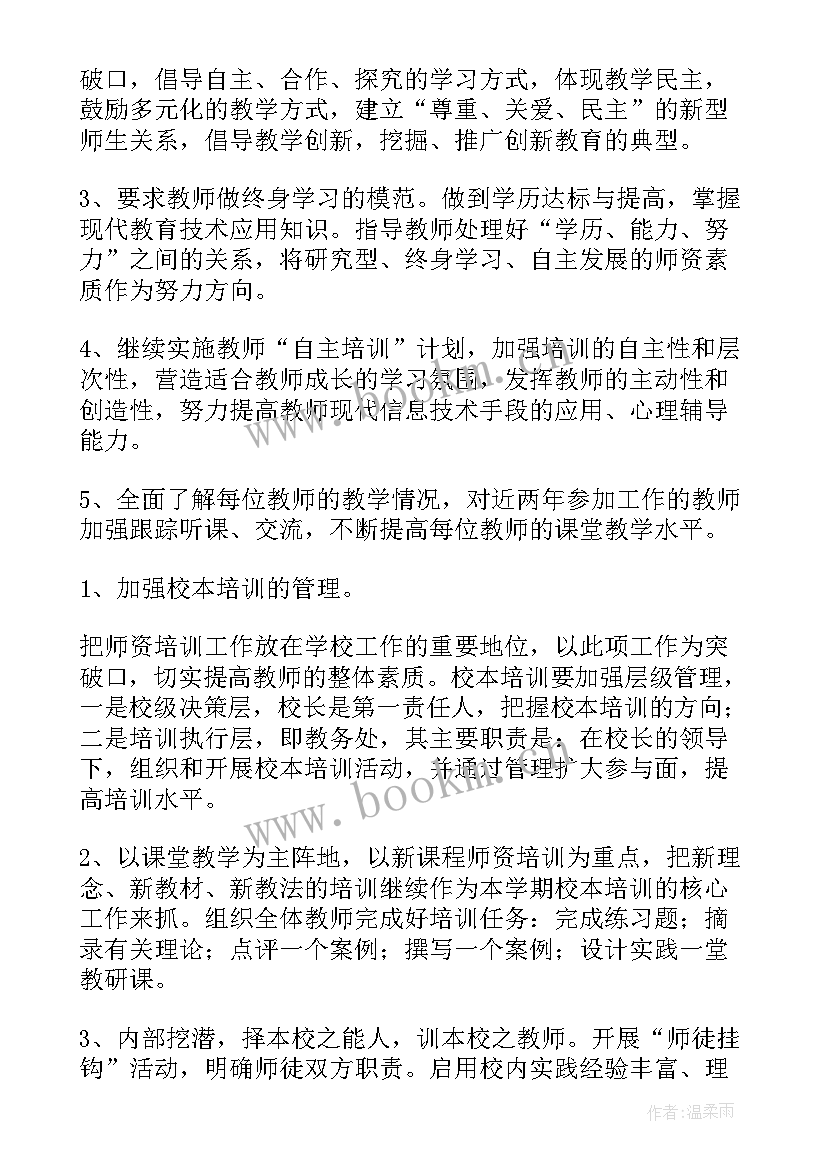 破口，倡导自主、合作、探究的学习方式，体现教学民主，鼓励多元化的教学方式，建立“尊重、关爱、民主”的新型师生关系，倡导教学创新，挖掘、推广创新教育的典型。

3、要求教师做终身学习的模范。做到学历达标与提高，掌握现代教育技术应用知识。指导教师处理好“学历、能力、努力”之间的关系，将研究型、终身学习、自主发展的师资素质作为努力方向。

4、继续实施教师“自主培训”计划，加强培训的自主性和层次性，营造适合教师成长的学习氛围，发挥教师的主动性和创造性，努力提高教师现代信息技术手段的应用、心理辅导能力。

5、全面了解每位教师的教学情况，对近两年参加工作的教师加强跟踪听课、交流，不断提高每位教师的课堂教学水平。

1、加强校本培训的管理。

把师资培训工作放在学校工作的重要地位，以此项工作为突破口，切实提高教师的整体素质。校本培训要加强层级管理，一是校级决策层，校长是第一责任人，把握校本培训的方向；二是培训执行层，即教务处，其主要职责是：在校长的领导下，组织和开展校本培训活动，并通过管理扩大参与面，提高培训水平。

2、以课堂教学为主阵地，以新课程师资培训为重点，把新理念、新教材、新教法的培训继续作为本学期校本培训的核心工作来抓。组织全体教师完成好培训任务：完成练习题；摘录有关理论；点评一个案例；撰写一个案例；设计实践一堂教研课。

3、内部挖潜，择本校之能人，训本校之教师。开展“师徒挂钩”活动，明确师徒双方职责。启用校内实践经验丰富、理

www.bookm.cn

作者：温柔雨